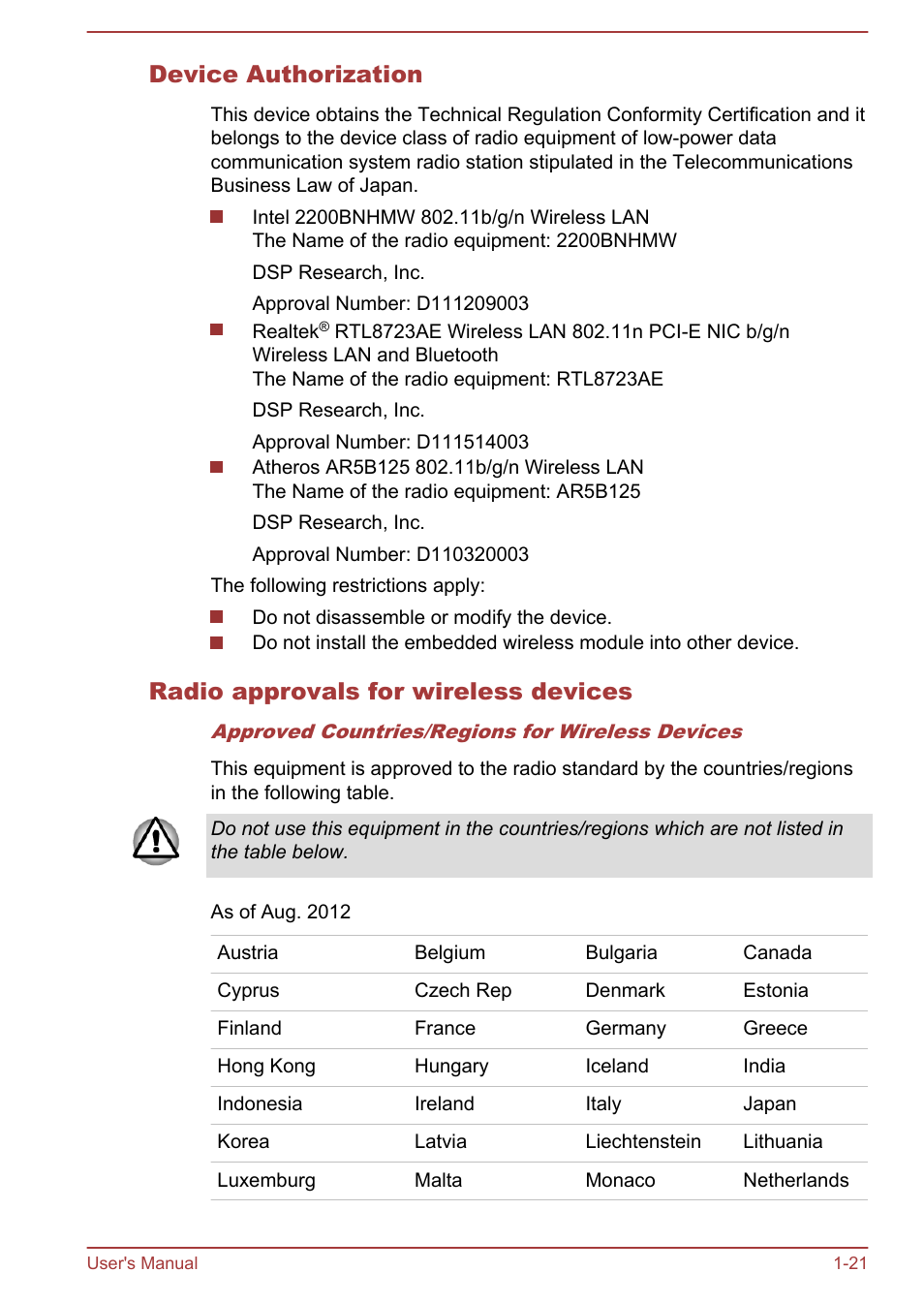 Device Authorization

This device obtains the Technical Regulation Conformity Certification and it belongs to the device class of radio equipment of low-power data communication system radio station stipulated in the Telecommunications Business Law of Japan.

Intel 2200BNHMW 802.11b/g/n Wireless LAN
The Name of the radio equipment: 2200BNHMW

DSP Research, Inc.

Approval Number: D111209003

Realtek® RTL8723AE Wireless LAN 802.11n PCI-E NIC b/g/n Wireless LAN and Bluetooth
The Name of the radio equipment: RTL8723AE

DSP Research, Inc.

Approval Number: D111514003

Atheros AR5B125 802.11b/g/n Wireless LAN
The Name of the radio equipment: AR5B125

DSP Research, Inc.

Approval Number: D110320003

The following restrictions apply:

Do not disassemble or modify the device.
Do not install the embedded wireless module into other device.

Radio approvals for wireless devices

Approved Countries/Regions for Wireless Devices

This equipment is approved to the radio standard by the countries/regions in the following table.

Do not use this equipment in the countries/regions which are not listed in the table below.

As of Aug. 2012

| Austria | Belgium | Bulgaria | Canada |
|---|---|---|---|
| Cyprus | Czech Rep | Denmark | Estonia |
| Finland | France | Germany | Greece |
| Hong Kong | Hungary | Iceland | India |
| Indonesia | Ireland | Italy | Japan |
| Korea | Latvia | Liechtenstein | Lithuania |
| Luxemburg | Malta | Monaco | Netherlands |

User's Manual 1-21